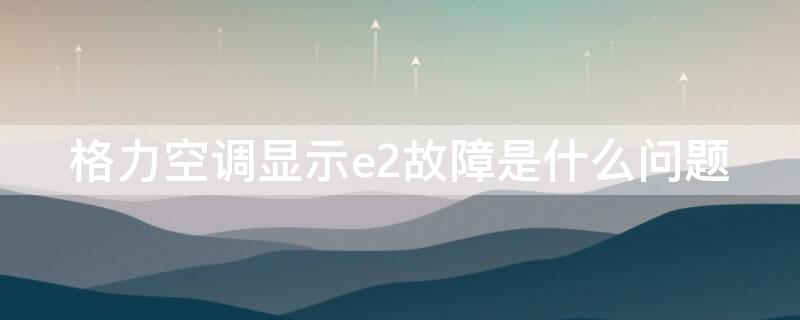 格力空调显示e2故障是什么问题